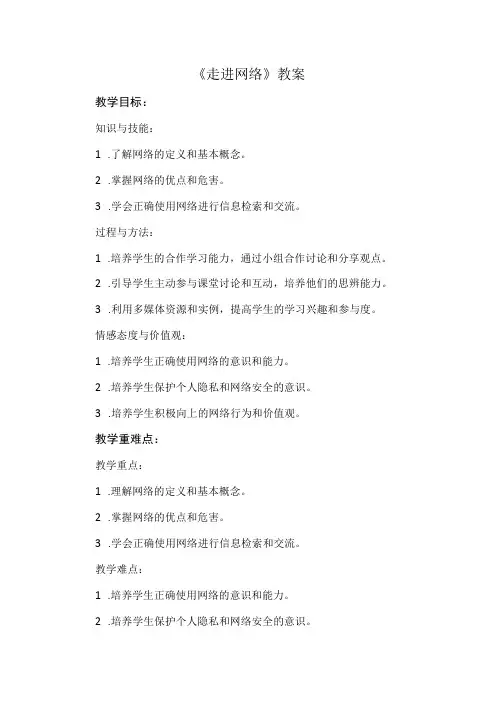 《走进网络》教案

教学目标：

知识与技能：

1 .了解网络的定义和基本概念。

2 .掌握网络的优点和危害。

3 .学会正确使用网络进行信息检索和交流。

过程与方法：

1 .培养学生的合作学习能力，通过小组合作讨论和分享观点。

2 .引导学生主动参与课堂讨论和互动，培养他们的思辨能力。

3 .利用多媒体资源和实例，提高学生的学习兴趣和参与度。

情感态度与价值观：

1 .培养学生正确使用网络的意识和能力。

2 .培养学生保护个人隐私和网络安全的意识。

3 .培养学生积极向上的网络行为和价值观。

教学重难点：

教学重点：

1 .理解网络的定义和基本概念。

2 .掌握网络的优点和危害。

3 .学会正确使用网络进行信息检索和交流。

教学难点：

1 .培养学生正确使用网络的意识和能力。

2 .培养学生保护个人隐私和网络安全的意识。